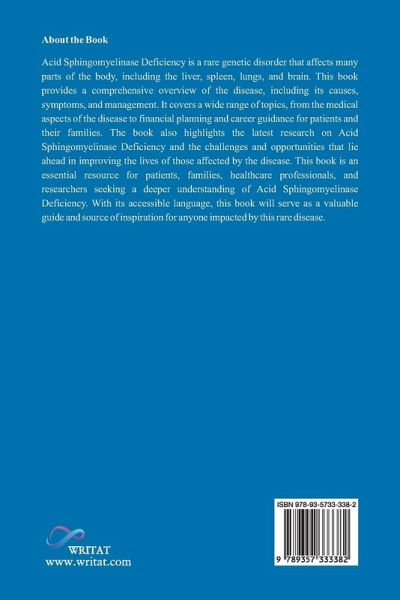 About the Book

Acid Sphingomyelinase Deficiency is a rare genetic disorder that affects many parts of the body, including the liver, spleen, lungs, and brain. This book provides a comprehensive overview of the disease, including its causes, symptoms, and management. It covers a wide range of topics, from the medical aspects of the disease to financial planning and career guidance for patients and their families. The book also highlights the latest research on Acid Sphingomyelinase Deficiency and the challenges and opportunities that lie ahead in improving the lives of those affected by the disease. This book is an essential resource for patients, families, healthcare professionals, and researchers seeking a deeper understanding of Acid Sphingomyelinase Deficiency. With its accessible language, this book will serve as a valuable guide and source of inspiration for anyone impacted by this rare disease.

WRITAT
www.writat.com

ISBN 978-93-5733-338-2

9 789357 333382